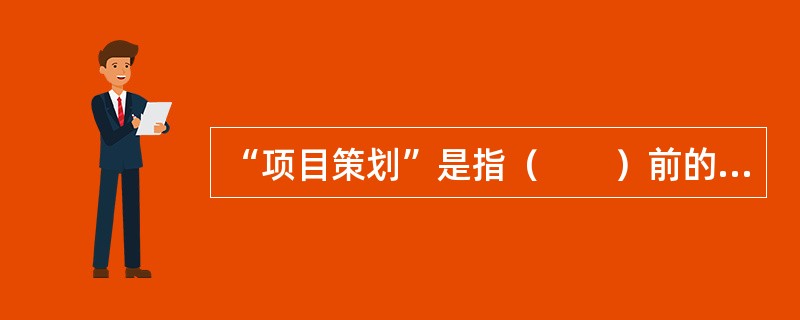 “项目策划”是指（　　）前的...